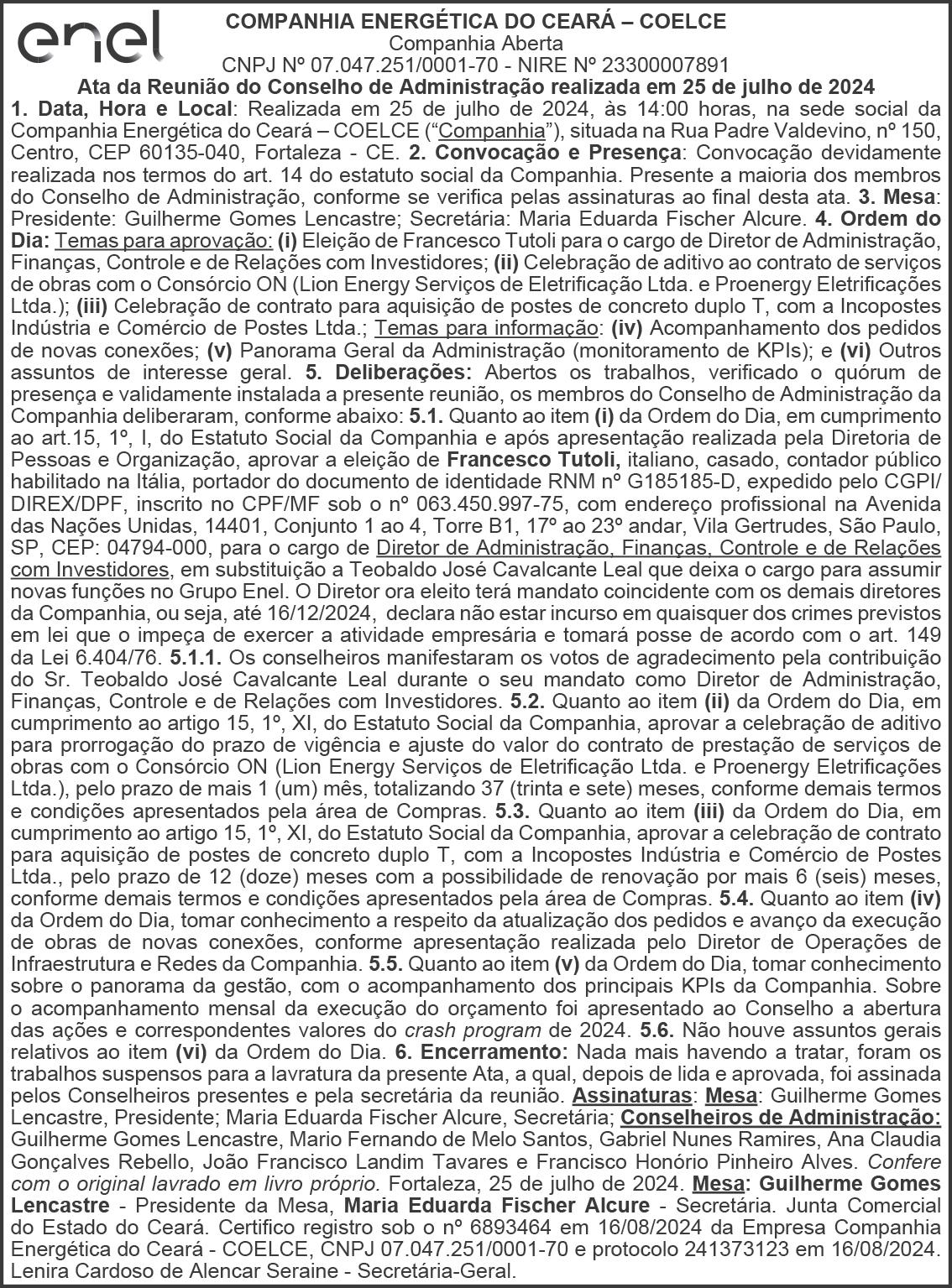 enel

COMPANHIA ENERGÉTICA DO CEARÁ – COELCE
Companhia Aberta
CNPJ Nº 07.047.251/0001-70 - NIRE Nº 23300007891
Ata da Reunião do Conselho de Administração realizada em 25 de julho de 2024

1. Data, Hora e Local: Realizada em 25 de julho de 2024, às 14:00 horas, na sede social da Companhia Energética do Ceará – COELCE (“Companhia”), situada na Rua Padre Valdevino, nº 150, Centro, CEP 60135-040, Fortaleza - CE. 2. Convocação e Presença: Convocação devidamente realizada nos termos do art. 14 do estatuto social da Companhia. Presente a maioria dos membros do Conselho de Administração, conforme se verifica pelas assinaturas ao final desta ata. 3. Mesa: Presidente: Guilherme Gomes Lencastre; Secretária: Maria Eduarda Fischer Alcure. 4. Ordem do Dia: Temas para aprovação: (i) Eleição de Francesco Tutoli para o cargo de Diretor de Administração, Finanças, Controle e de Relações com Investidores; (ii) Celebração de aditivo ao contrato de serviços de obras com o Consórcio ON (Lion Energy Serviços de Eletrificação Ltda. e Proenergy Eletrificações Ltda.); (iii) Celebração de contrato para aquisição de postes de concreto duplo T, com a Incopostes Indústria e Comércio de Postes Ltda.; Temas para informação: (iv) Acompanhamento dos pedidos de novas conexões; (v) Panorama Geral da Administração (monitoramento de KPIs); e (vi) Outros assuntos de interesse geral. 5. Deliberações: Abertos os trabalhos, verificado o quórum de presença e validamente instalada a presente reunião, os membros do Conselho de Administração da Companhia deliberaram, conforme abaixo: 5.1. Quanto ao item (i) da Ordem do Dia, em cumprimento ao art.15, 1º, I, do Estatuto Social da Companhia e após apresentação realizada pela Diretoria de Pessoas e Organização, aprovar a eleição de Francesco Tutoli, italiano, casado, contador público habilitado na Itália, portador do documento de identidade RNM nº G185185-D, expedido pelo CGPI/DIREX/DPF, inscrito no CPF/MF sob o nº 063.450.997-75, com endereço profissional na Avenida das Nações Unidas, 14401, Conjunto 1 ao 4, Torre B1, 17º ao 23º andar, Vila Gertrudes, São Paulo, SP, CEP: 04794-000, para o cargo de Diretor de Administração, Finanças, Controle e de Relações com Investidores, em substituição a Teobaldo José Cavalcante Leal que deixa o cargo para assumir novas funções no Grupo Enel. O Diretor ora eleito terá mandato coincidente com os demais diretores da Companhia, ou seja, até 16/12/2024, declara não estar incurso em quaisquer dos crimes previstos em lei que o impeça de exercer a atividade empresária e tomará posse de acordo com o art. 149 da Lei 6.404/76. 5.1.1. Os conselheiros manifestaram os votos de agradecimento pela contribuição do Sr. Teobaldo José Cavalcante Leal durante o seu mandato como Diretor de Administração, Finanças, Controle e de Relações com Investidores. 5.2. Quanto ao item (ii) da Ordem do Dia, em cumprimento ao artigo 15, 1º, XI, do Estatuto Social da Companhia, aprovar a celebração de aditivo para prorrogação do prazo de vigência e ajuste do valor do contrato de prestação de serviços de obras com o Consórcio ON (Lion Energy Serviços de Eletrificação Ltda. e Proenergy Eletrificações Ltda.), pelo prazo de mais 1 (um) mês, totalizando 37 (trinta e sete) meses, conforme demais termos e condições apresentados pela área de Compras. 5.3. Quanto ao item (iii) da Ordem do Dia, em cumprimento ao artigo 15, 1º, XI, do Estatuto Social da Companhia, aprovar a celebração de contrato para aquisição de postes de concreto duplo T, com a Incopostes Indústria e Comércio de Postes Ltda., pelo prazo de 12 (doze) meses com a possibilidade de renovação por mais 6 (seis) meses, conforme demais termos e condições apresentados pela área de Compras. 5.4. Quanto ao item (iv) da Ordem do Dia, tomar conhecimento a respeito da atualização dos pedidos e avanço da execução de obras de novas conexões, conforme apresentação realizada pelo Diretor de Operações de Infraestrutura e Redes da Companhia. 5.5. Quanto ao item (v) da Ordem do Dia, tomar conhecimento sobre o panorama da gestão, com o acompanhamento dos principais KPIs da Companhia. Sobre o acompanhamento mensal da execução do orçamento foi apresentado ao Conselho a abertura das ações e correspondentes valores do crash program de 2024. 5.6. Não houve assuntos gerais relativos ao item (vi) da Ordem do Dia. 6. Encerramento: Nada mais havendo a tratar, foram os trabalhos suspensos para a lavratura da presente Ata, a qual, depois de lida e aprovada, foi assinada pelos Conselheiros presentes e pela secretária da reunião. Assinaturas: Mesa: Guilherme Gomes Lencastre, Presidente; Maria Eduarda Fischer Alcure, Secretária; Conselheiros de Administração: Guilherme Gomes Lencastre, Mario Fernando de Melo Santos, Gabriel Nunes Ramires, Ana Claudia Gonçalves Rebello, João Francisco Landim Tavares e Francisco Honório Pinheiro Alves. Confere com o original lavrado em livro próprio. Fortaleza, 25 de julho de 2024. Mesa: Guilherme Gomes Lencastre - Presidente da Mesa, Maria Eduarda Fischer Alcure - Secretária. Junta Comercial do Estado do Ceará. Certifico registro sob o nº 6893464 em 16/08/2024 da Empresa Companhia Energética do Ceará - COELCE, CNPJ 07.047.251/0001-70 e protocolo 241373123 em 16/08/2024. Lenira Cardoso de Alencar Seraine - Secretária-Geral.